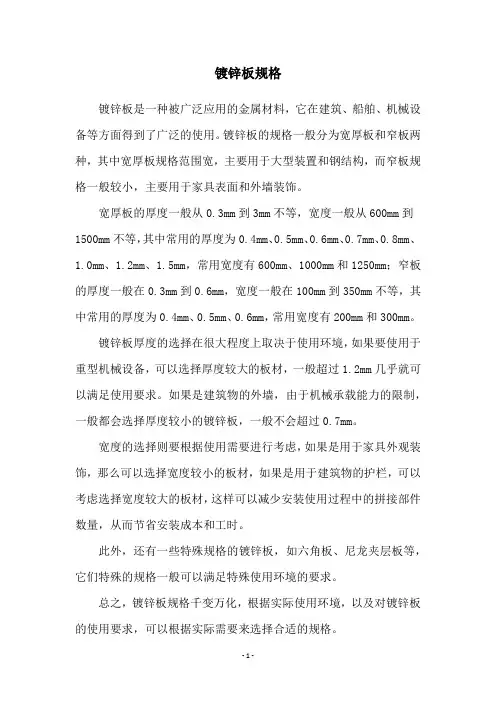 镀锌板规格

镀锌板是一种被广泛应用的金属材料，它在建筑、船舶、机械设备等方面得到了广泛的使用。镀锌板的规格一般分为宽厚板和窄板两种，其中宽厚板规格范围宽，主要用于大型装置和钢结构，而窄板规格一般较小，主要用于家具表面和外墙装饰。

宽厚板的厚度一般从 0.3mm 到 3mm 不等，宽度一般从 600mm 到 1500mm 不等，其中常用的厚度为 0.4mm、0.5mm、0.6mm、0.7mm、0.8mm、1.0mm、1.2mm、1.5mm，常用宽度有 600mm、1000mm 和 1250mm；窄板的厚度一般在 0.3mm 到 0.6mm，宽度一般在 100mm 到 350mm 不等，其中常用的厚度为 0.4mm、0.5mm、0.6mm，常用宽度有 200mm 和 300mm。

镀锌板厚度的选择在很大程度上取决于使用环境，如果要使用于重型机械设备，可以选择厚度较大的板材，一般超过 1.2mm 几乎就可以满足使用要求。如果是建筑物的外墙，由于机械承载能力的限制，一般都会选择厚度较小的镀锌板，一般不会超过 0.7mm。

宽度的选择则要根据使用需要进行考虑，如果是用于家具外观装饰，那么可以选择宽度较小的板材，如果是用于建筑物的护栏，可以考虑选择宽度较大的板材，这样可以减少安装使用过程中的拼接部件数量，从而节省安装成本和工时。

此外，还有一些特殊规格的镀锌板，如六角板、尼龙夹层板等，它们特殊的规格一般可以满足特殊使用环境的要求。

总之，镀锌板规格千变万化，根据实际使用环境，以及对镀锌板的使用要求，可以根据实际需要来选择合适的规格。

- 1 -